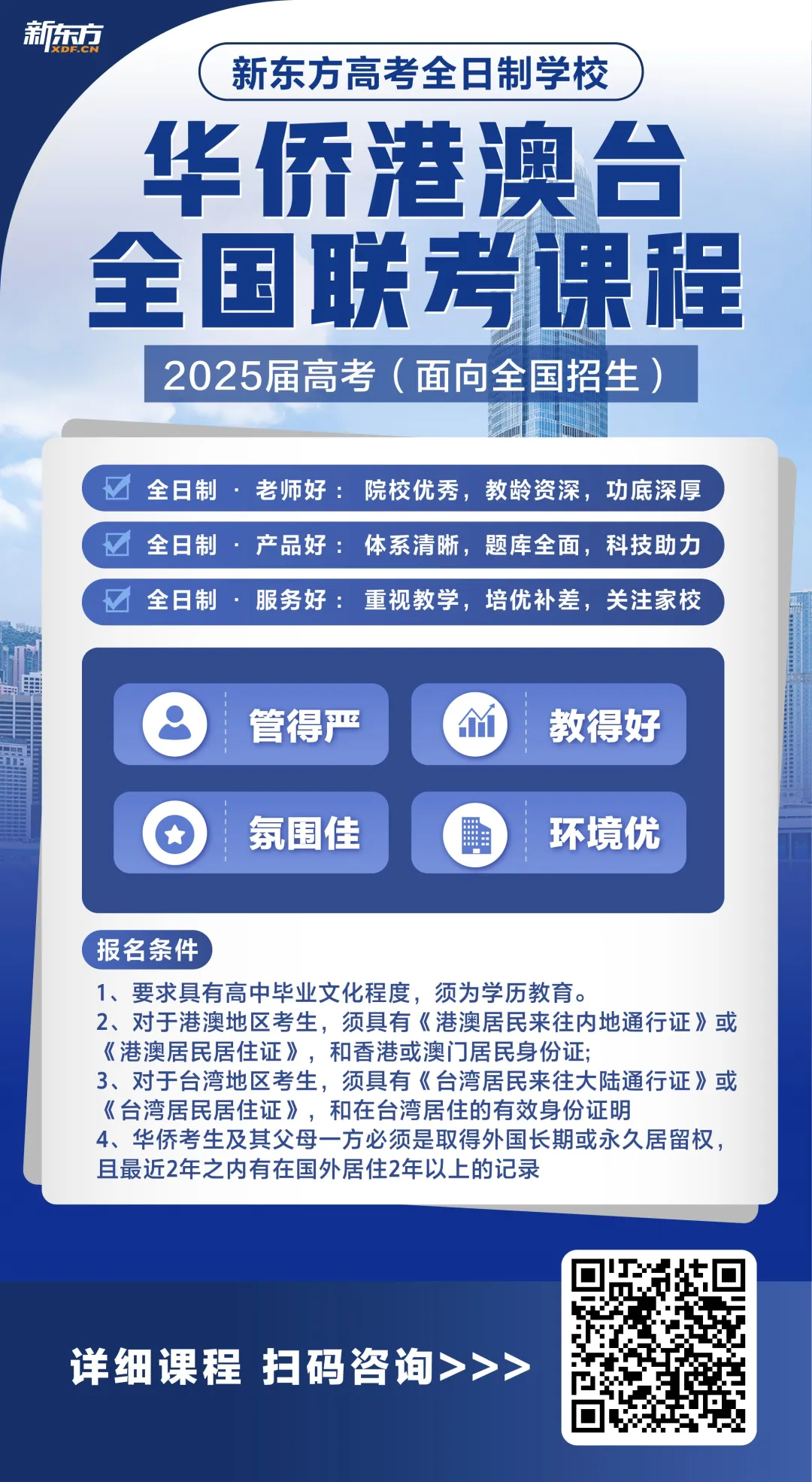 新东方
XDF.CN

新东方高考全日制学校

华侨港澳台
全国联考课程

2025届高考（面向全国招生）

全日制 · 老师好： 院校优秀，教龄资深，功底深厚

全日制 · 产品好： 体系清晰，题库全面，科技助力

全日制 · 服务好： 重视教学，培优补差，关注家校

管得严

教得好

氛围佳

环境优

报名条件

1、要求具有高中毕业文化程度，须为学历教育。
2、对于港澳地区考生，须具有《港澳居民来往内地通行证》或《港澳居民居住证》，和香港或澳门居民身份证;
3、对于台湾地区考生，须具有《台湾居民来往大陆通行证》或《台湾居民居住证》，和在台湾居住的有效身份证明
4、华侨考生及其父母一方必须是取得外国长期或永久居留权，且最近2年之内有在国外居住2年以上的记录

详细课程 扫码咨询>>>